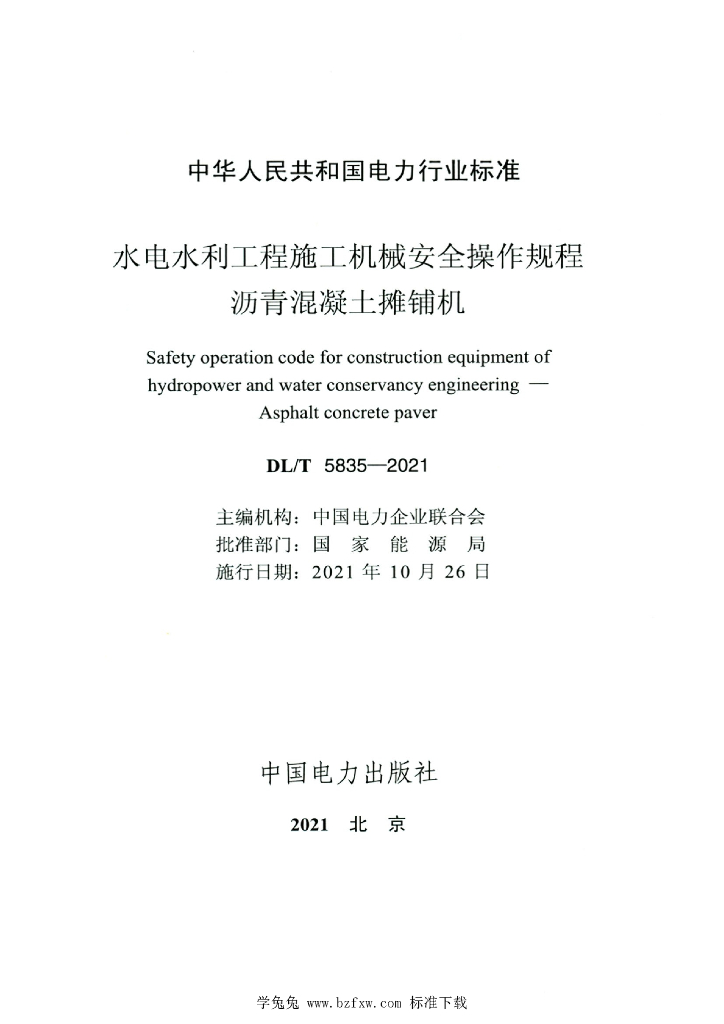 中华人民共和国电力行业标准

水电水利工程施工机械安全操作规程
沥青混凝土摊铺机

Safety operation code for construction equipment of hydropower and water conservancy engineering — Asphalt concrete paver

DL/T 5835—2021

主编机构：中国电力企业联合会
批准部门：国 家 能 源 局
施行日期：2021 年 10 月 26 日

中国电力出版社

2021 北 京

学兔兔 www.bzfxw.com 标准下载